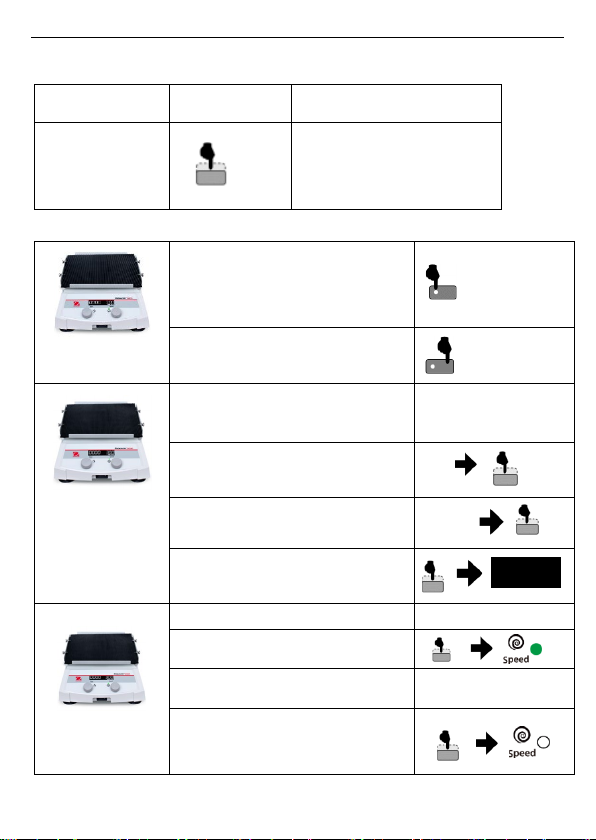 Speed

Speed